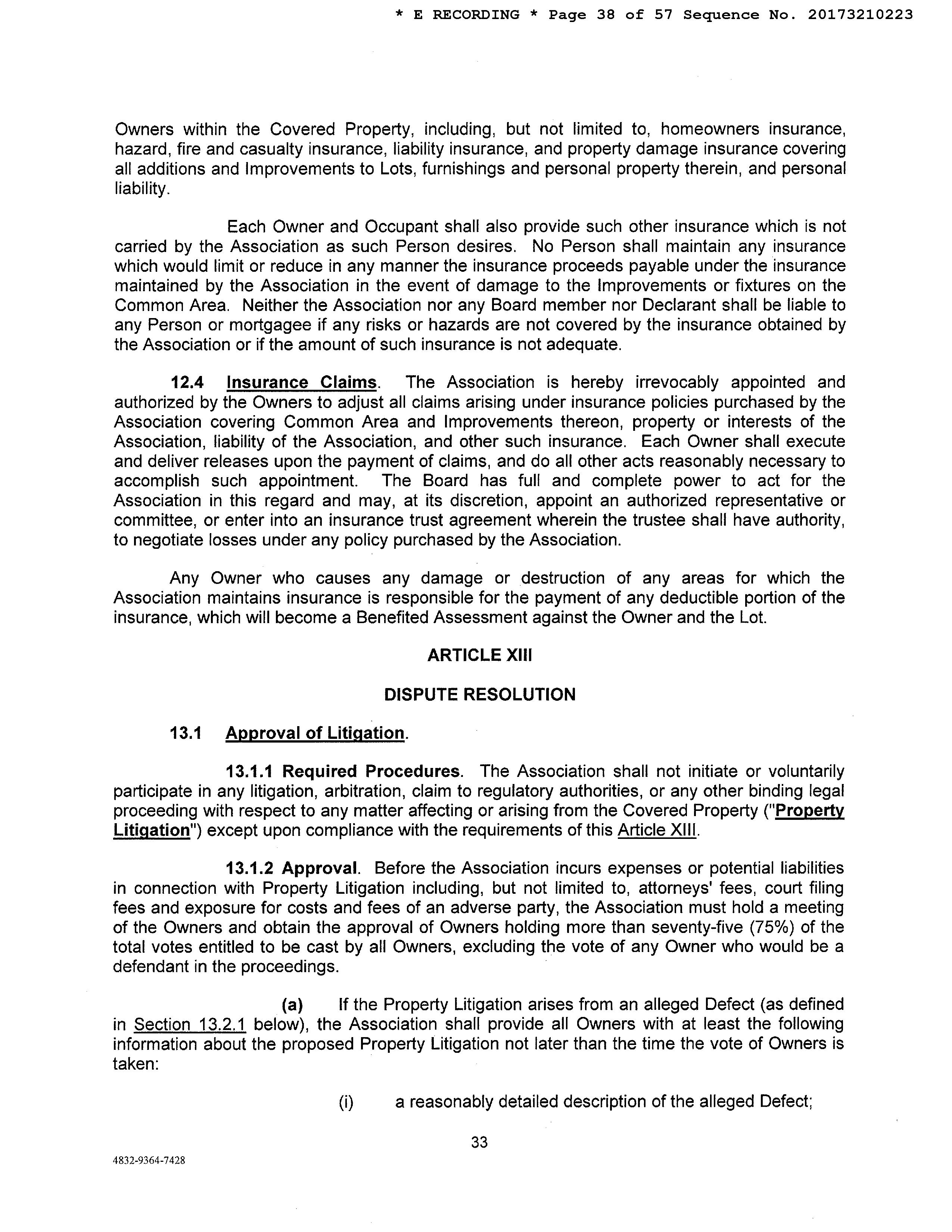 * E RECORDING * Page 38 of 57 Sequence No. 20173210223

Owners within the Covered Property, including, but not limited to, homeowners insurance, hazard, fire and casualty insurance, liability insurance, and property damage insurance covering all additions and Improvements to Lots, furnishings and personal property therein, and personal liability.

Each Owner and Occupant shall also provide such other insurance which is not carried by the Association as such Person desires. No Person shall maintain any insurance which would limit or reduce in any manner the insurance proceeds payable under the insurance maintained by the Association in the event of damage to the Improvements or fixtures on the Common Area. Neither the Association nor any Board member nor Declarant shall be liable to any Person or mortgagee if any risks or hazards are not covered by the insurance obtained by the Association or if the amount of such insurance is not adequate.

12.4 Insurance Claims. The Association is hereby irrevocably appointed and authorized by the Owners to adjust all claims arising under insurance policies purchased by the Association covering Common Area and Improvements thereon, property or interests of the Association, liability of the Association, and other such insurance. Each Owner shall execute and deliver releases upon the payment of claims, and do all other acts reasonably necessary to accomplish such appointment. The Board has full and complete power to act for the Association in this regard and may, at its discretion, appoint an authorized representative or committee, or enter into an insurance trust agreement wherein the trustee shall have authority, to negotiate losses under any policy purchased by the Association.

Any Owner who causes any damage or destruction of any areas for which the Association maintains insurance is responsible for the payment of any deductible portion of the insurance, which will become a Benefited Assessment against the Owner and the Lot.

ARTICLE XIII

DISPUTE RESOLUTION

13.1 Approval of Litigation.

13.1.1 Required Procedures. The Association shall not initiate or voluntarily participate in any litigation, arbitration, claim to regulatory authorities, or any other binding legal proceeding with respect to any matter affecting or arising from the Covered Property ("Property Litigation") except upon compliance with the requirements of this Article XIII.

13.1.2 Approval. Before the Association incurs expenses or potential liabilities in connection with Property Litigation including, but not limited to, attorneys' fees, court filing fees and exposure for costs and fees of an adverse party, the Association must hold a meeting of the Owners and obtain the approval of Owners holding more than seventy-five (75%) of the total votes entitled to be cast by all Owners, excluding the vote of any Owner who would be a defendant in the proceedings.

(a) If the Property Litigation arises from an alleged Defect (as defined in Section 13.2.1 below), the Association shall provide all Owners with at least the following information about the proposed Property Litigation not later than the time the vote of Owners is taken:

(i) a reasonably detailed description of the alleged Defect;

33

4832-9364-7428